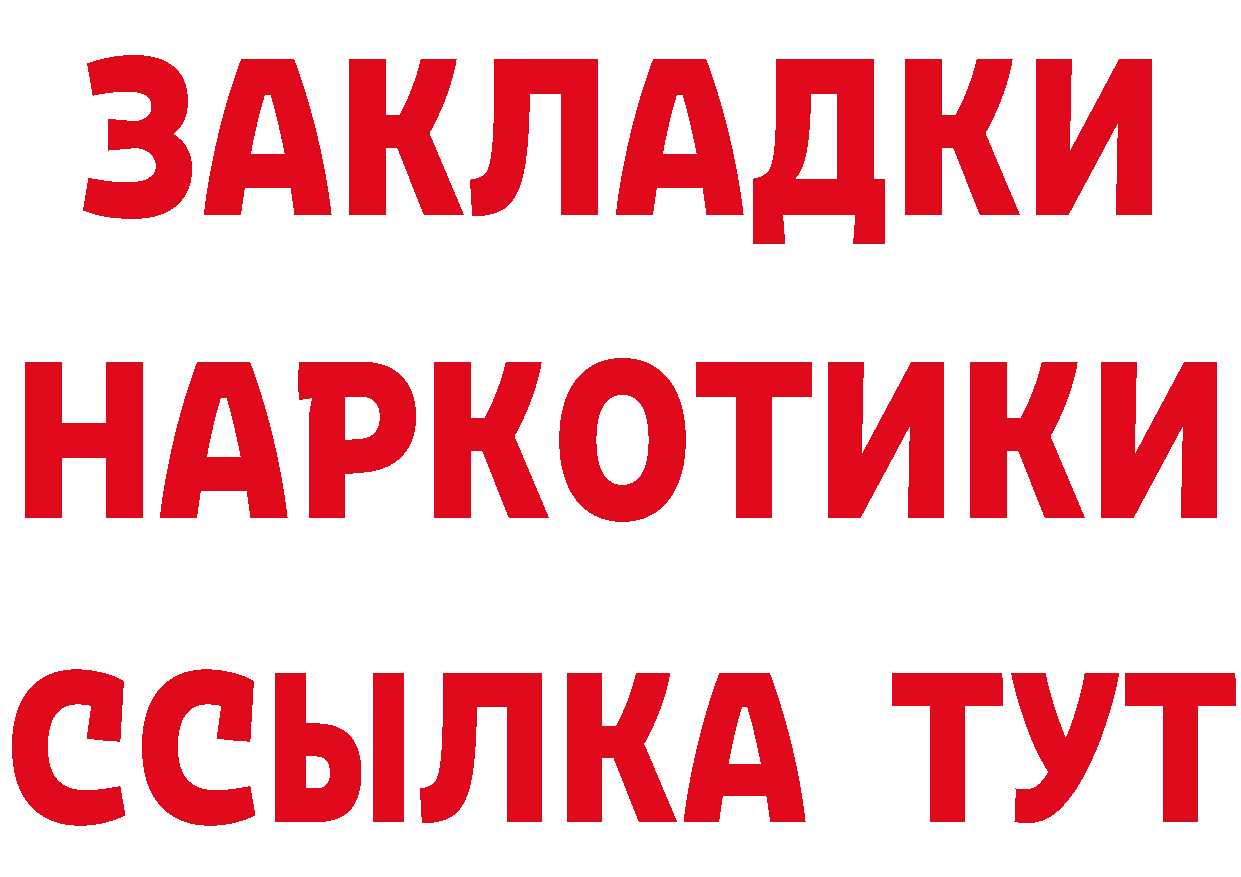 ЗАКЛАДКИ

НАРКОТИКИ

ССЫЛКА ТУТ